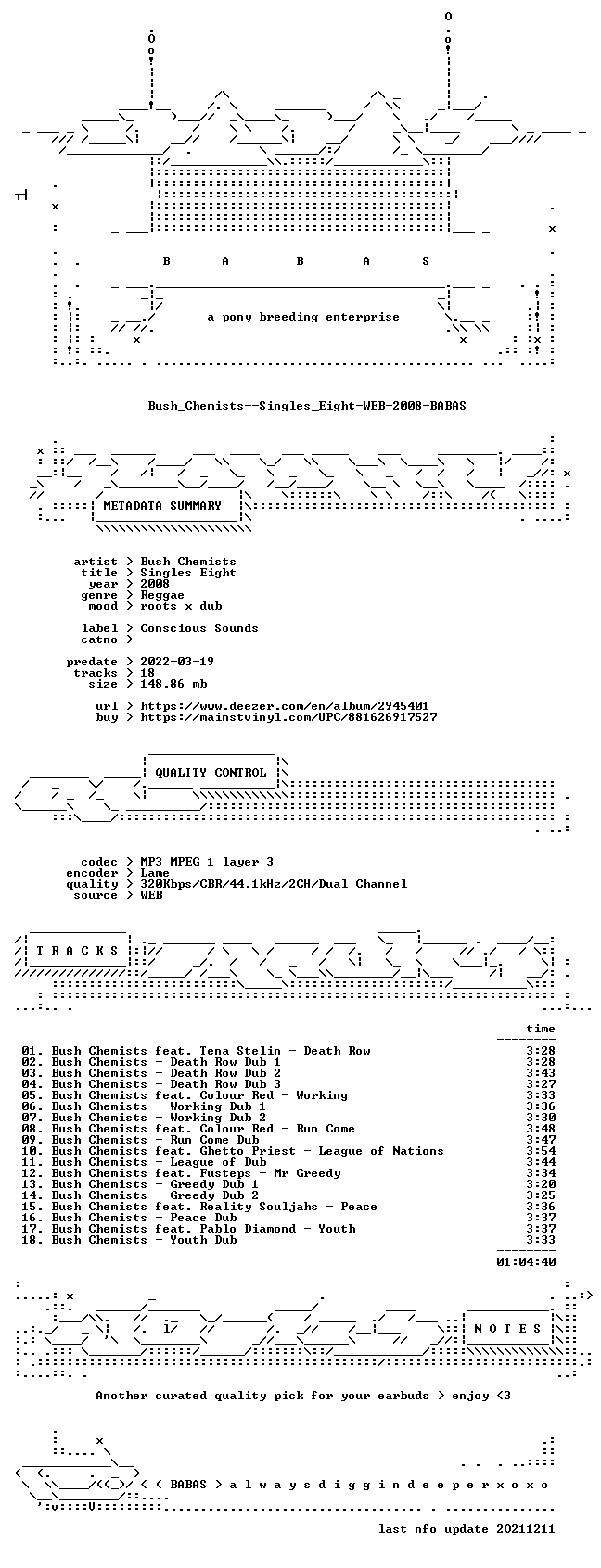 B A B A S

a pony breeding enterprise

Bush_Chemists--Singles_Eight-WEB-2008-BABAS

METADATA SUMMARY

artist > Bush Chemists
title > Singles Eight
year > 2008
genre > Reggae
mood > roots x dub

label > Conscious Sounds
catno >

predate > 2022-03-19
tracks > 18
size > 148.86 mb

url > https://www.deezer.com/en/album/2945401
buy > https://mainstvinyl.com/UPC/881626917527

QUALITY CONTROL

codec > MP3 MPEG 1 layer 3
encoder > Lame
quality > 320Kbps/CBR/44.1kHz/2CH/Dual Channel
source > WEB

T R A C K S

time

01. Bush Chemists feat. Tena Stelin - Death Row 3:28
02. Bush Chemists - Death Row Dub 1 3:28
03. Bush Chemists - Death Row Dub 2 3:43
04. Bush Chemists - Death Row Dub 3 3:27
05. Bush Chemists feat. Colour Red - Working 3:33
06. Bush Chemists - Working Dub 1 3:36
07. Bush Chemists - Working Dub 2 3:30
08. Bush Chemists feat. Colour Red - Run Come 3:48
09. Bush Chemists - Run Come Dub 3:47
10. Bush Chemists feat. Ghetto Priest - League of Nations 3:54
11. Bush Chemists - League of Dub 3:44
12. Bush Chemists feat. Fusteps - Mr Greedy 3:34
13. Bush Chemists - Greedy Dub 1 3:20
14. Bush Chemists - Greedy Dub 2 3:25
15. Bush Chemists feat. Reality Souljahs - Peace 3:36
16. Bush Chemists - Peace Dub 3:37
17. Bush Chemists feat. Pablo Diamond - Youth 3:37
18. Bush Chemists - Youth Dub 3:33

01:04:40

N O T E S

Another curated quality pick for your earbuds > enjoy <3

< ( BABAS > a l w a y s d i g g i n d e e p e r x o x o

last nfo update 20211211